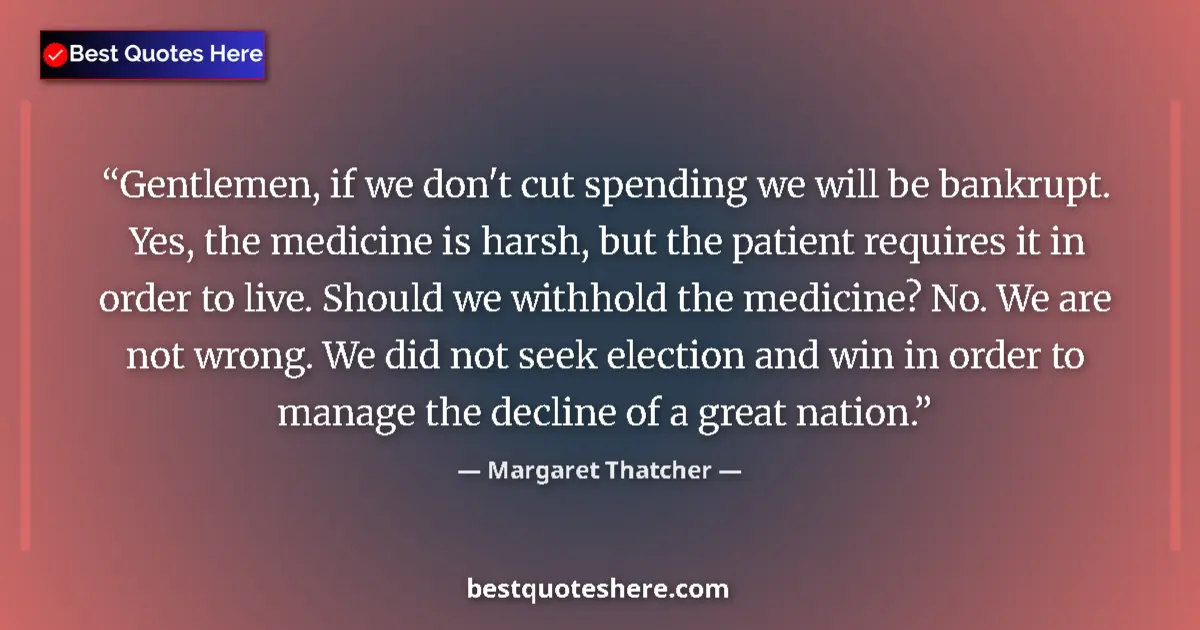 Best Quotes Here

“Gentlemen, if we don't cut spending we will be bankrupt. Yes, the medicine is harsh, but the patient requires it in order to live. Should we withhold the medicine? No. We are not wrong. We did not seek election and win in order to manage the decline of a great nation.”

— Margaret Thatcher —

bestquoteshere.com